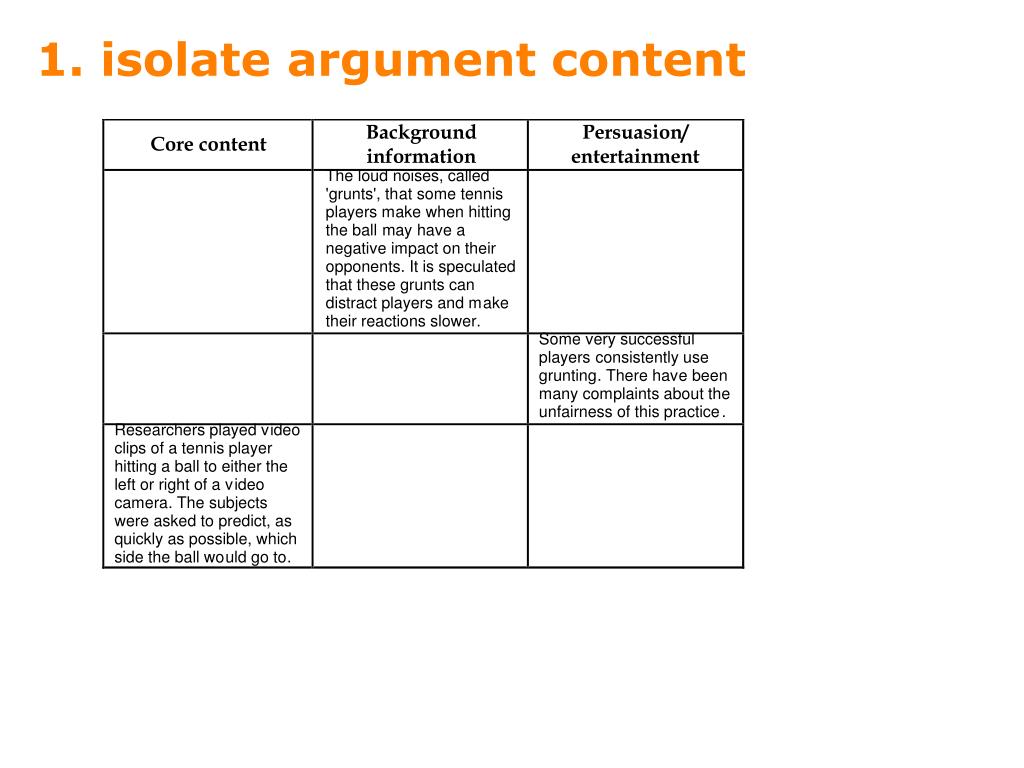 1. isolate argument content

| Core content | Background information | Persuasion/ entertainment |
|---|---|---|
| | The loud noises, called 'grunts', that some tennis players make when hitting the ball may have a negative impact on their opponents. It is speculated that these grunts can distract players and make their reactions slower. | |
| | | Some very successful players consistently use grunting. There have been many complaints about the unfairness of this practice. |
| Researchers played video clips of a tennis player hitting a ball to either the left or right of a video camera. The subjects were asked to predict, as quickly as possible, which side the ball would go to. | | |